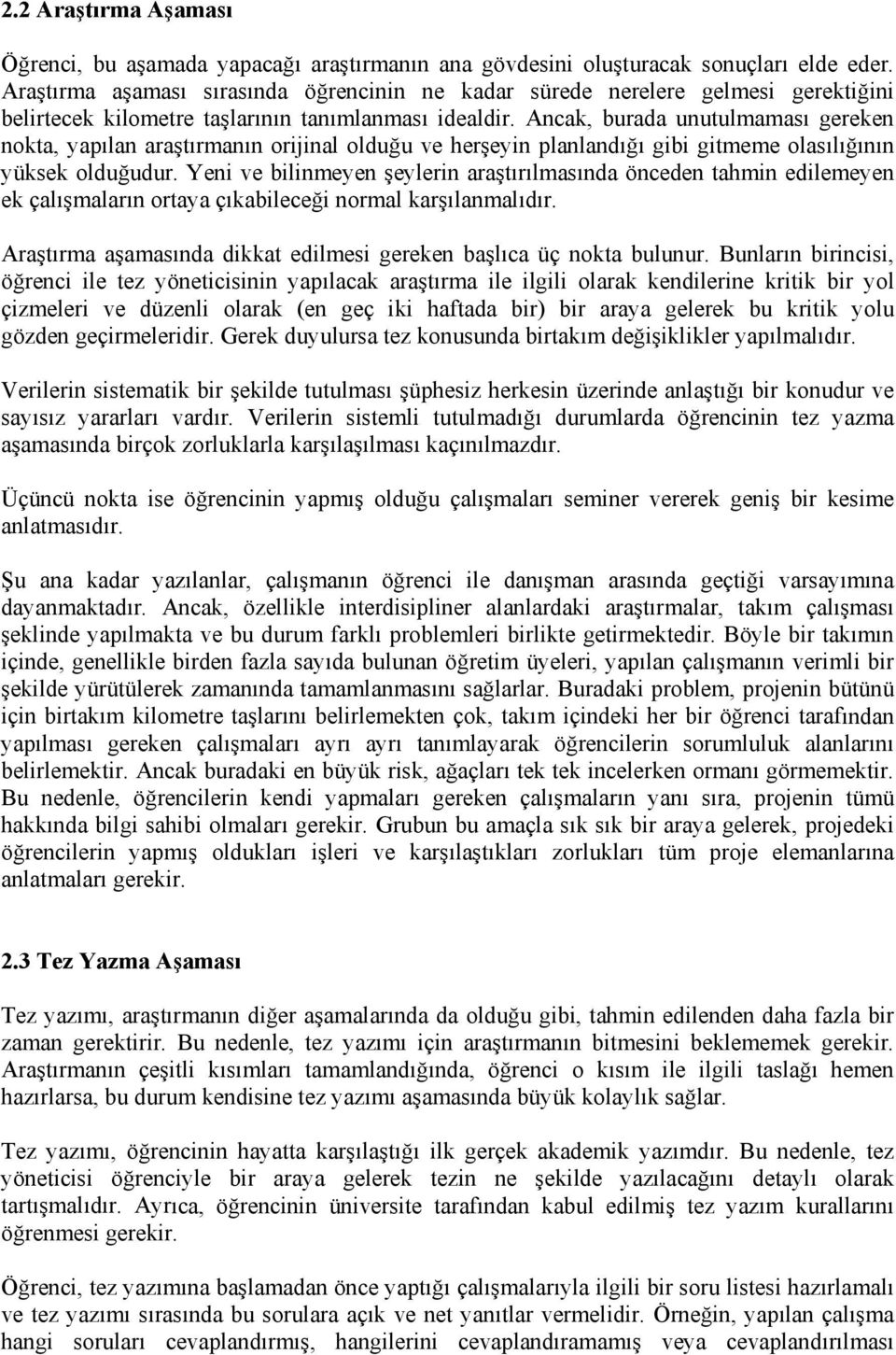 2.2 Araştırma Aşaması

Öğrenci, bu aşamada yapacağı araştırmanın ana gövdesini oluşturacak sonuçları elde eder. Araştırma aşaması sırasında öğrencinin ne kadar sürede nerelere gelmesi gerektiğini belirtecek kilometre taşlarının tanımlanması idealdir. Ancak, burada unutulmaması gereken nokta, yapılan araştırmanın orijinal olduğu ve herşeyin planlandığı gibi gitmeme olasılığının yüksek olduğudur. Yeni ve bilinmeyen şeylerin araştırılmasında önceden tahmin edilemeyen ek çalışmaların ortaya çıkabileceği normal karşılanmalıdır.

Araştırma aşamasında dikkat edilmesi gereken başlıca üç nokta bulunur. Bunların birincisi, öğrenci ile tez yöneticisinin yapılacak araştırma ile ilgili olarak kendilerine kritik bir yol çizmeleri ve düzenli olarak (en geç iki haftada bir) bir araya gelerek bu kritik yolu gözden geçirmeleridir. Gerek duyulursa tez konusunda birtakım değişiklikler yapılmalıdır.

Verilerin sistematik bir şekilde tutulması şüphesiz herkesin üzerinde anlaştığı bir konudur ve sayısız yararları vardır. Verilerin sistemli tutulmadığı durumlarda öğrencinin tez yazma aşamasında birçok zorluklarla karşılaşılması kaçınılmazdır.

Üçüncü nokta ise öğrencinin yapmış olduğu çalışmaları seminer vererek geniş bir kesime anlatmasıdır.

Şu ana kadar yazılanlar, çalışmanın öğrenci ile danışman arasında geçtiği varsayımına dayanmaktadır. Ancak, özellikle interdisipliner alanlardaki araştırmalar, takım çalışması şeklinde yapılmakta ve bu durum farklı problemleri birlikte getirmektedir. Böyle bir takımın içinde, genellikle birden fazla sayıda bulunan öğretim üyeleri, yapılan çalışmanın verimli bir şekilde yürütülerek zamanında tamamlanmasını sağlarlar. Buradaki problem, projenin bütünü için birtakım kilometre taşlarını belirlemekten çok, takım içindeki her bir öğrenci tarafından yapılması gereken çalışmaları ayrı ayrı tanımlayarak öğrencilerin sorumluluk alanlarını belirlemektir. Ancak buradaki en büyük risk, ağaçları tek tek incelerken ormanı görmemektir. Bu nedenle, öğrencilerin kendi yapmaları gereken çalışmaların yanı sıra, projenin tümü hakkında bilgi sahibi olmaları gerekir. Grubun bu amaçla sık sık bir araya gelerek, projedeki öğrencilerin yapmış oldukları işleri ve karşılaştıkları zorlukları tüm proje elemanlarına anlatmaları gerekir.

2.3 Tez Yazma Aşaması

Tez yazımı, araştırmanın diğer aşamalarında da olduğu gibi, tahmin edilenden daha fazla bir zaman gerektirir. Bu nedenle, tez yazımı için araştırmanın bitmesini beklememek gerekir. Araştırmanın çeşitli kısımları tamamlandığında, öğrenci o kısım ile ilgili taslağı hemen hazırlarsa, bu durum kendisine tez yazımı aşamasında büyük kolaylık sağlar.

Tez yazımı, öğrencinin hayatta karşılaştığı ilk gerçek akademik yazımdır. Bu nedenle, tez yöneticisi öğrenciyle bir araya gelerek tezin ne şekilde yazılacağını detaylı olarak tartışmalıdır. Ayrıca, öğrencinin üniversite tarafından kabul edilmiş tez yazım kurallarını öğrenmesi gerekir.

Öğrenci, tez yazımına başlamadan önce yaptığı çalışmalarıyla ilgili bir soru listesi hazırlamalı ve tez yazımı sırasında bu sorulara açık ve net yanıtlar vermelidir. Örneğin, yapılan çalışma hangi soruları cevaplandırmış, hangilerini cevaplandıramamış veya cevaplandırılması